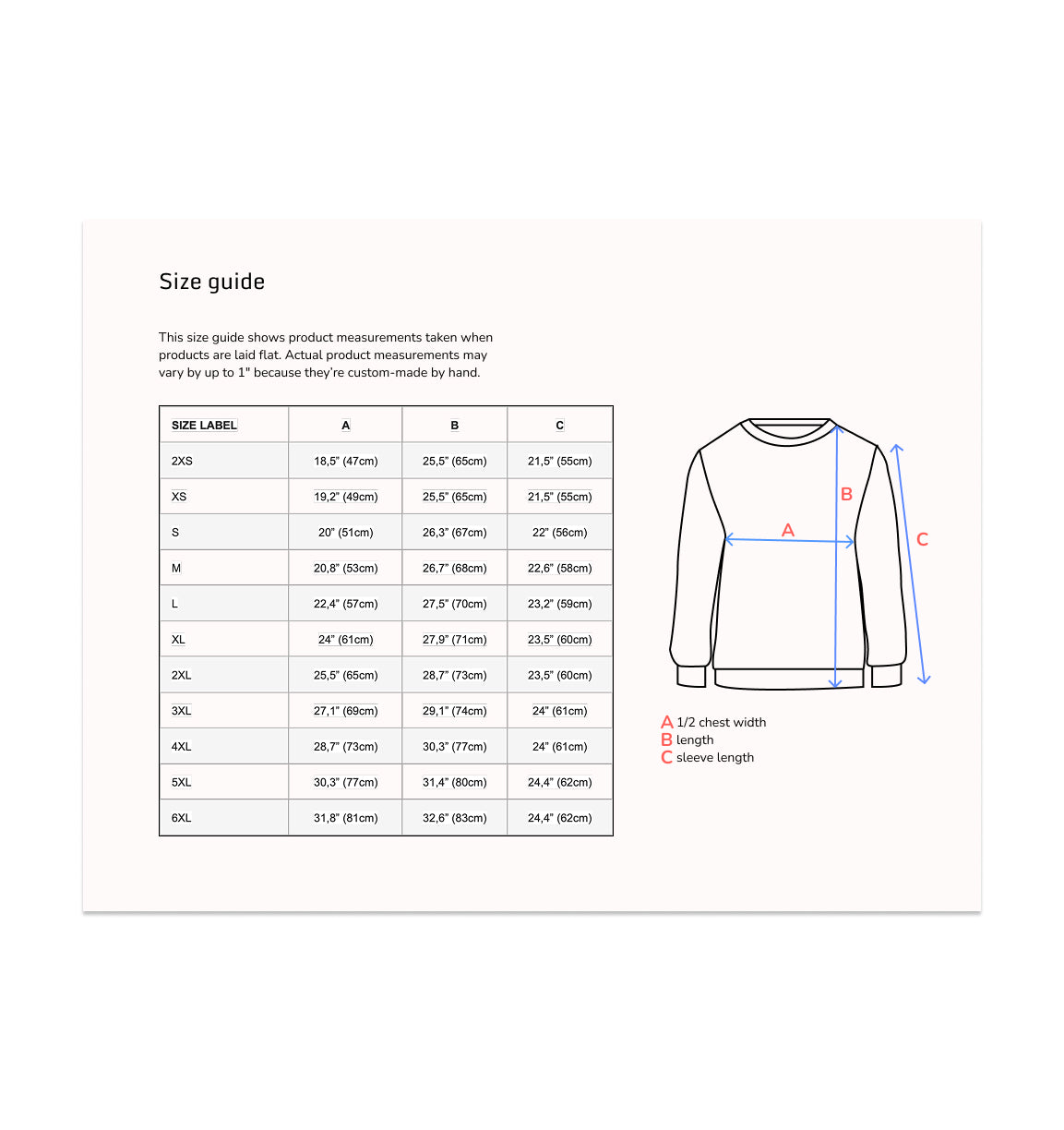 Size guide

This size guide shows product measurements taken when products are laid flat. Actual product measurements may vary by up to 1" because they're custom-made by hand.

| SIZE LABEL | A | B | C |
|---|---|---|---|
| 2XS | 18,5" (47cm) | 25,5" (65cm) | 21,5" (55cm) |
| XS | 19,2" (49cm) | 25,5" (65cm) | 21,5" (55cm) |
| S | 20" (51cm) | 26,3" (67cm) | 22" (56cm) |
| M | 20,8" (53cm) | 26,7" (68cm) | 22,6" (58cm) |
| L | 22,4" (57cm) | 27,5" (70cm) | 23,2" (59cm) |
| XL | 24" (61cm) | 27,9" (71cm) | 23,5" (60cm) |
| 2XL | 25,5" (65cm) | 28,7" (73cm) | 23,5" (60cm) |
| 3XL | 27,1" (69cm) | 29,1" (74cm) | 24" (61cm) |
| 4XL | 28,7" (73cm) | 30,3" (77cm) | 24" (61cm) |
| 5XL | 30,3" (77cm) | 31,4" (80cm) | 24,4" (62cm) |
| 6XL | 31,8" (81cm) | 32,6" (83cm) | 24,4" (62cm) |

B
A
C

A 1/2 chest width
B length
C sleeve length